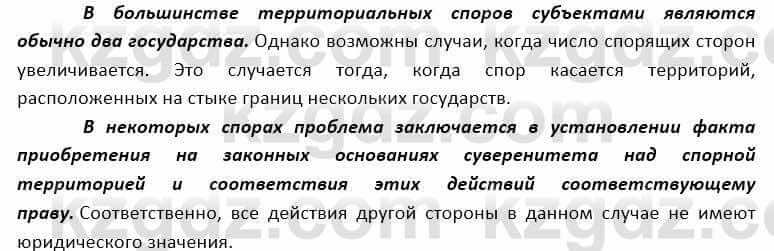 В большинстве территориальных споров субъектами являются обычно два государства. Однако возможны случаи, когда число спорящих сторон увеличивается. Это случается тогда, когда спор касается территорий, расположенных на стыке границ нескольких государств.

В некоторых спорах проблема заключается в установлении факта приобретения на законных основаниях суверенитета над спорной территорией и соответствия этих действий соответствующему праву. Соответственно, все действия другой стороны в данном случае не имеют юридического значения.

kzgdz.com kzgdz.com kzgdz.com kzgdz.com kzgdz.com kzgdz.com